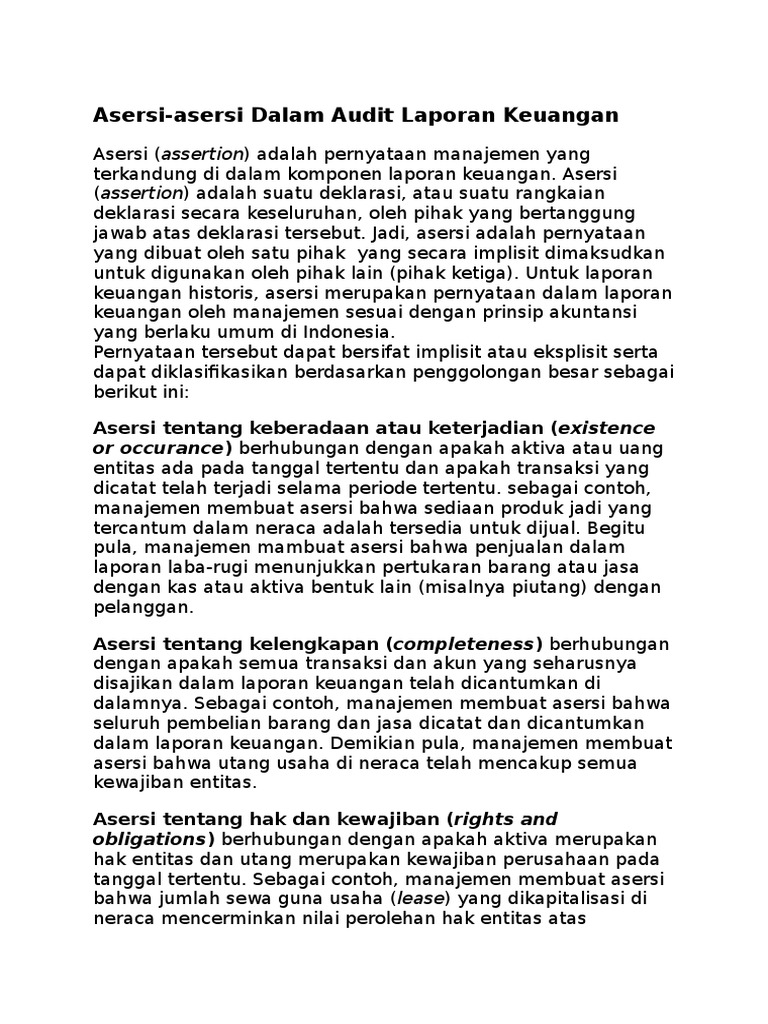 Asersi-asersi Dalam Audit Laporan Keuangan

Asersi (assertion) adalah pernyataan manajemen yang terkandung di dalam komponen laporan keuangan. Asersi (assertion) adalah suatu deklarasi, atau suatu rangkaian deklarasi secara keseluruhan, oleh pihak yang bertanggung jawab atas deklarasi tersebut. Jadi, asersi adalah pernyataan yang dibuat oleh satu pihak yang secara implisit dimaksudkan untuk digunakan oleh pihak lain (pihak ketiga). Untuk laporan keuangan historis, asersi merupakan pernyataan dalam laporan keuangan oleh manajemen sesuai dengan prinsip akuntansi yang berlaku umum di Indonesia.
Pernyataan tersebut dapat bersifat implisit atau eksplisit serta dapat diklasifikasikan berdasarkan penggolongan besar sebagai berikut ini:

Asersi tentang keberadaan atau keterjadian (existence or occurance) berhubungan dengan apakah aktiva atau uang entitas ada pada tanggal tertentu dan apakah transaksi yang dicatat telah terjadi selama periode tertentu. sebagai contoh, manajemen membuat asersi bahwa sediaan produk jadi yang tercantum dalam neraca adalah tersedia untuk dijual. Begitu pula, manajemen mambuat asersi bahwa penjualan dalam laporan laba-rugi menunjukkan pertukaran barang atau jasa dengan kas atau aktiva bentuk lain (misalnya piutang) dengan pelanggan.

Asersi tentang kelengkapan (completeness) berhubungan dengan apakah semua transaksi dan akun yang seharusnya disajikan dalam laporan keuangan telah dicantumkan di dalamnya. Sebagai contoh, manajemen membuat asersi bahwa seluruh pembelian barang dan jasa dicatat dan dicantumkan dalam laporan keuangan. Demikian pula, manajemen membuat asersi bahwa utang usaha di neraca telah mencakup semua kewajiban entitas.

Asersi tentang hak dan kewajiban (rights and obligations) berhubungan dengan apakah aktiva merupakan hak entitas dan utang merupakan kewajiban perusahaan pada tanggal tertentu. Sebagai contoh, manajemen membuat asersi bahwa jumlah sewa guna usaha (lease) yang dikapitalisasi di neraca mencerminkan nilai perolehan hak entitas atas